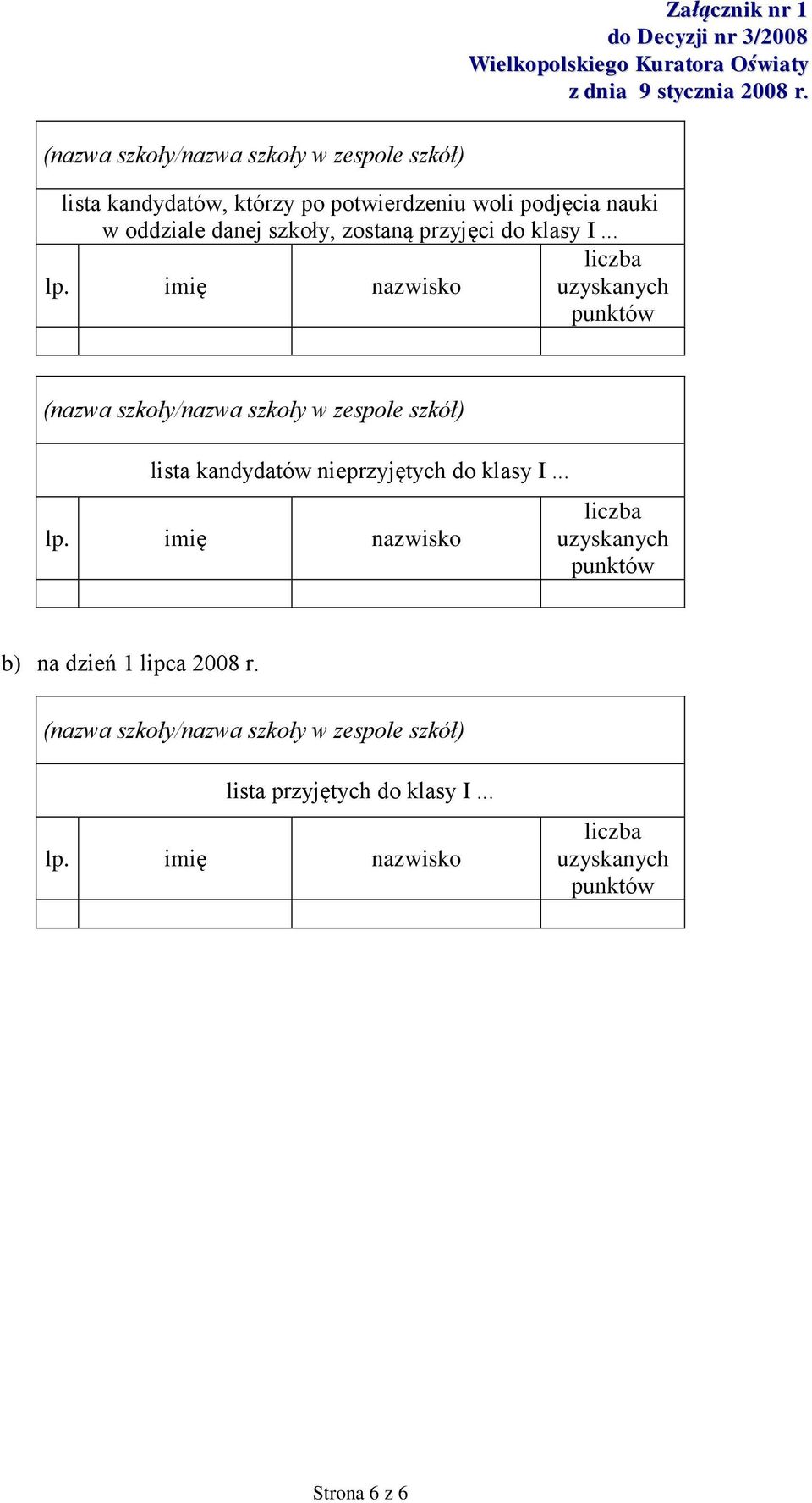 Załącznik nr 1
do Decyzji nr 3/2008
Wielkopolskiego Kuratora Oświaty
z dnia 9 stycznia 2008 r.

(nazwa szkoły/nazwa szkoły w zespole szkół)

lista kandydatów, którzy po potwierdzeniu woli podjęcia nauki w oddziale danej szkoły, zostaną przyjęci do klasy I ...

| lp. | imię | nazwisko | liczba uzyskanych punktów |
|---|---|---|---|
| | | | |

(nazwa szkoły/nazwa szkoły w zespole szkół)

lista kandydatów nieprzyjętych do klasy I ...

| lp. | imię | nazwisko | liczba uzyskanych punktów |
|---|---|---|---|
| | | | |

b) na dzień 1 lipca 2008 r.

(nazwa szkoły/nazwa szkoły w zespole szkół)

lista przyjętych do klasy I ...

| lp. | imię | nazwisko | liczba uzyskanych punktów |
|---|---|---|---|
| | | | |

Strona 6 z 6